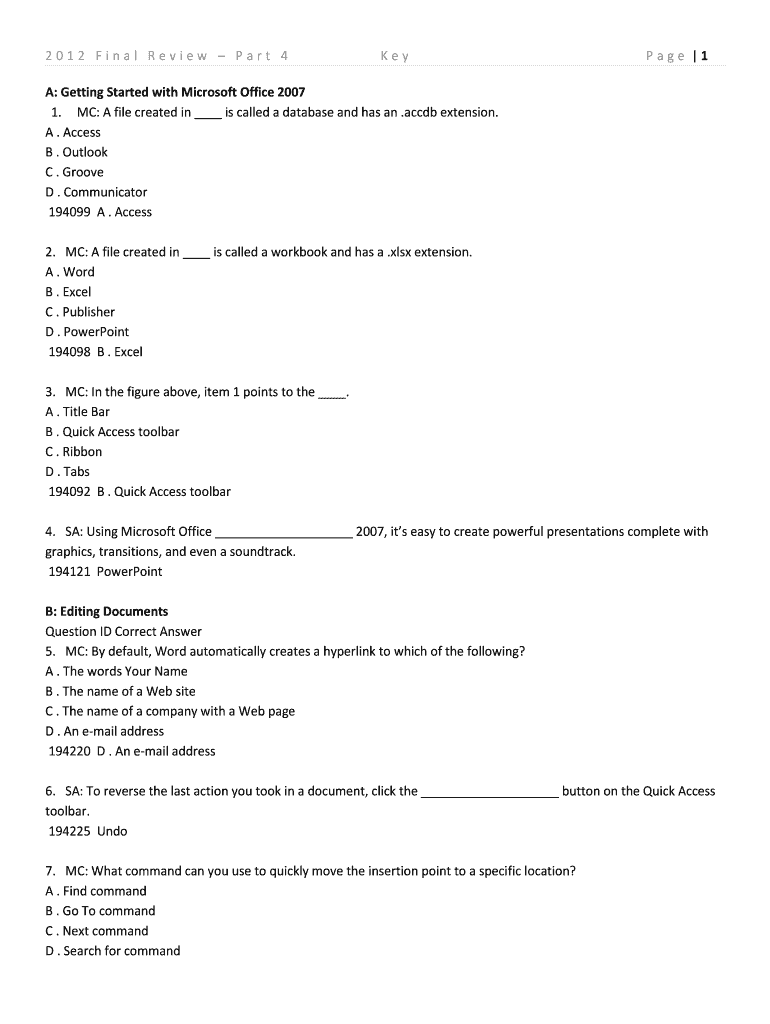 2012 Final Review – Part 4 Key Page | 1

A: Getting Started with Microsoft Office 2007
1. MC: A file created in ____ is called a database and has an .accdb extension.
A . Access
B . Outlook
C . Groove
D . Communicator
194099 A . Access

2. MC: A file created in ____ is called a workbook and has a .xlsx extension.
A . Word
B . Excel
C . Publisher
D . PowerPoint
194098 B . Excel

3. MC: In the figure above, item 1 points to the ____.
A . Title Bar
B . Quick Access toolbar
C . Ribbon
D . Tabs
194092 B . Quick Access toolbar

4. SA: Using Microsoft Office ____________________ 2007, it's easy to create powerful presentations complete with graphics, transitions, and even a soundtrack.
194121 PowerPoint

B: Editing Documents
Question ID Correct Answer
5. MC: By default, Word automatically creates a hyperlink to which of the following?
A . The words Your Name
B . The name of a Web site
C . The name of a company with a Web page
D . An e-mail address
194220 D . An e-mail address

6. SA: To reverse the last action you took in a document, click the ____________________ button on the Quick Access toolbar.
194225 Undo

7. MC: What command can you use to quickly move the insertion point to a specific location?
A . Find command
B . Go To command
C . Next command
D . Search for command